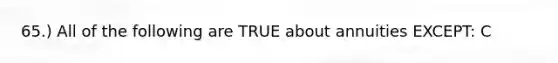 65.) All of the following are TRUE about annuities EXCEPT: C